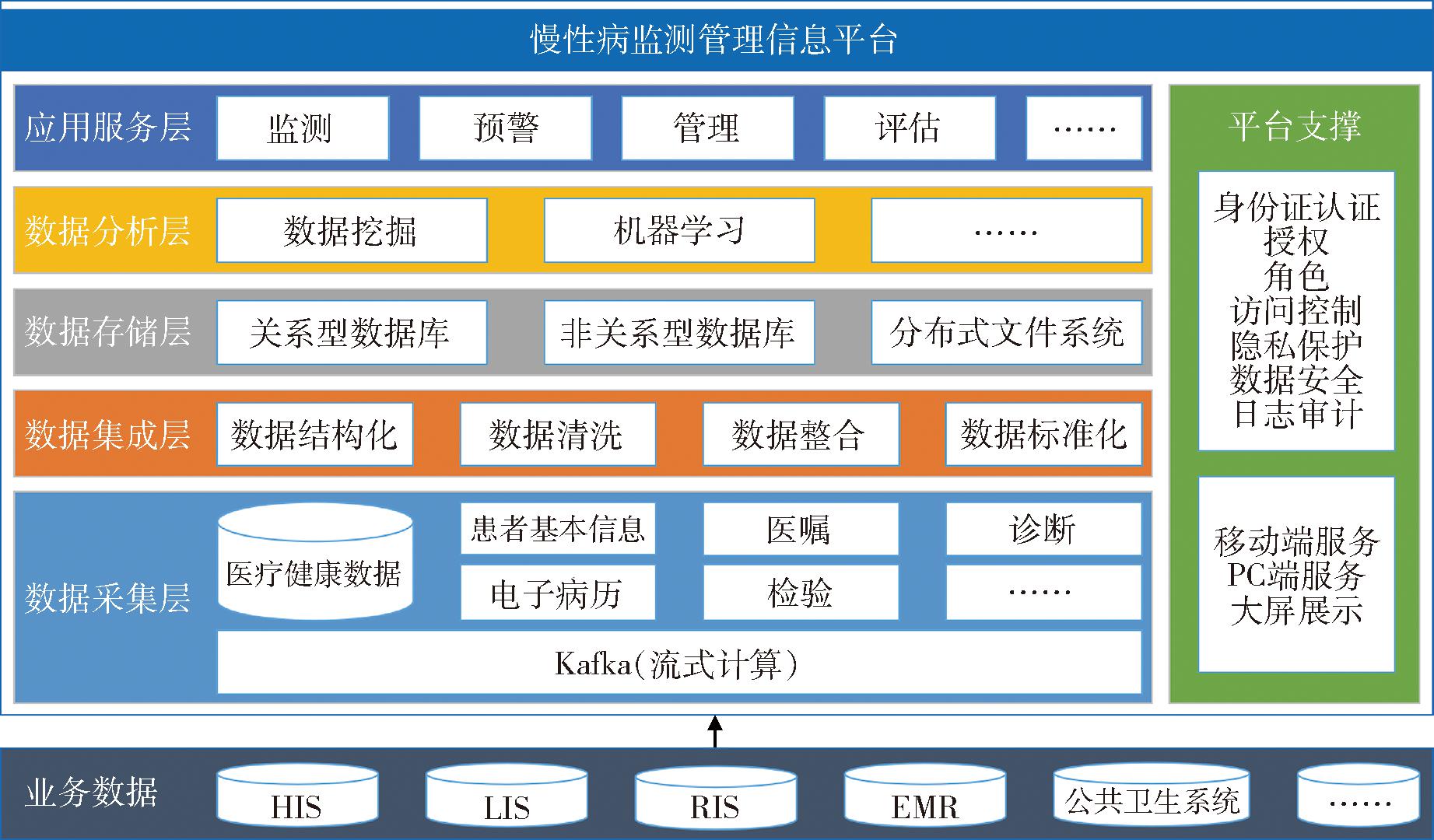 慢性病监测管理信息平台

应用服务层 监测 预警 管理 评估 ……

数据分析层 数据挖掘 机器学习 ……

数据存储层 关系型数据库 非关系型数据库 分布式文件系统

数据集成层 数据结构化 数据清洗 数据整合 数据标准化

数据采集层 医疗健康数据 患者基本信息 医嘱 诊断 电子病历 检验 ……

Kafka(流式计算)

平台支撑

身份证认证
授权
角色
访问控制
隐私保护
数据安全
日志审计

移动端服务
PC端服务
大屏展示

业务数据 HIS LIS RIS EMR 公共卫生系统 ……